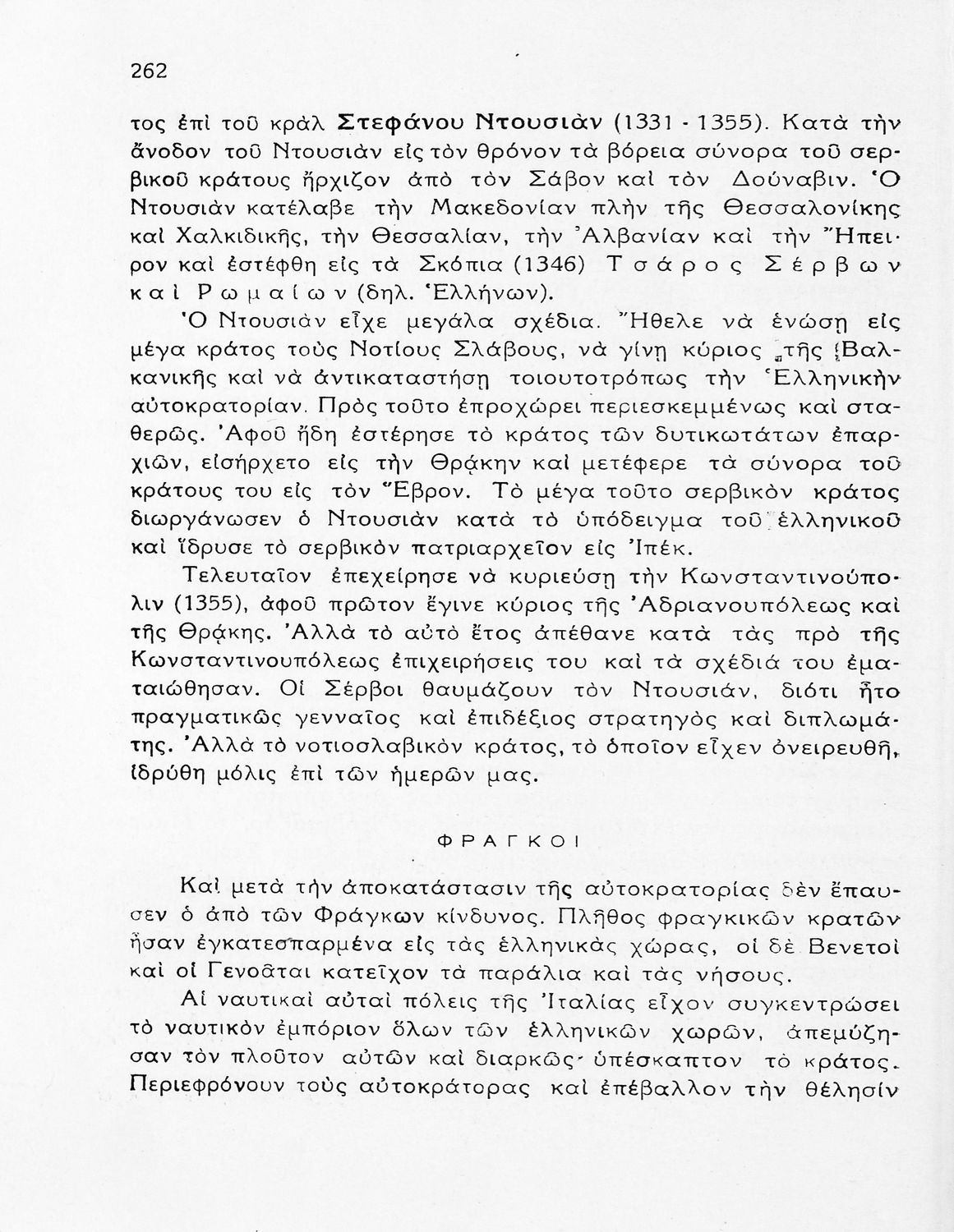 262

τος ἐπὶ τοῦ κράλ Στεφάνου Ντουσιὰν (1331 - 1355). Κατὰ τὴν ἄνοδον τοῦ Ντουσιὰν εἰς τὸν θρόνον τὰ βόρεια σύνορα τοῦ σερβικοῦ κράτους ἤρχιζον ἀπὸ τὸν Σάβον καὶ τὸν Δούναβιν. Ὁ Ντουσιὰν κατέλαβε τὴν Μακεδονίαν πλὴν τῆς Θεσσαλονίκης καὶ Χαλκιδικῆς, τὴν Θεσσαλίαν, τὴν Ἀλβανίαν καὶ τὴν Ἤπειρον καὶ ἐστέφθη εἰς τὰ Σκόπια (1346) Τσάρος Σέρβων καὶ Ρωμαίων (δηλ. Ἑλλήνων).

Ὁ Ντουσιὰν εἶχε μεγάλα σχέδια. Ἤθελε νὰ ἑνώσῃ εἰς μέγα κράτος τοὺς Νοτίους Σλάβους, νὰ γίνῃ κύριος τῆς Βαλκανικῆς καὶ νὰ ἀντικαταστήσῃ τοιουτοτρόπως τὴν Ἑλληνικὴν αὐτοκρατορίαν. Πρὸς τοῦτο ἐπροχώρει περιεσκεμμένως καὶ σταθερῶς. Ἀφοῦ ἤδη ἐστέρησε τὸ κράτος τῶν δυτικωτάτων ἐπαρχιῶν, εἰσήρχετο εἰς τὴν Θρᾴκην καὶ μετέφερε τὰ σύνορα τοῦ κράτους του εἰς τὸν Ἕβρον. Τὸ μέγα τοῦτο σερβικὸν κράτος διωργάνωσεν ὁ Ντουσιὰν κατὰ τὸ ὑπόδειγμα τοῦ ἑλληνικοῦ καὶ ἵδρυσε τὸ σερβικὸν πατριαρχεῖον εἰς Ἰπέκ.

Τελευταῖον ἐπεχείρησε νὰ κυριεύσῃ τὴν Κωνσταντινούπολιν (1355), ἀφοῦ πρῶτον ἔγινε κύριος τῆς Ἀδριανουπόλεως καὶ τῆς Θρᾴκης. Ἀλλὰ τὸ αὐτὸ ἔτος ἀπέθανε κατὰ τὰς πρὸ τῆς Κωνσταντινουπόλεως ἐπιχειρήσεις του καὶ τὰ σχέδιά του ἐματαιώθησαν. Οἱ Σέρβοι θαυμάζουν τὸν Ντουσιάν, διότι ἦτο πραγματικῶς γενναῖος καὶ ἐπιδέξιος στρατηγὸς καὶ διπλωμάτης. Ἀλλὰ τὸ νοτιοσλαβικὸν κράτος, τὸ ὁποῖον εἶχεν ὀνειρευθῆ, ἱδρύθη μόλις ἐπὶ τῶν ἡμερῶν μας.

ΦΡΑΓΚΟΙ

Καὶ μετὰ τὴν ἀποκατάστασιν τῆς αὐτοκρατορίας δὲν ἔπαυσεν ὁ ἀπὸ τῶν Φράγκων κίνδυνος. Πλῆθος φραγκικῶν κρατῶν ἦσαν ἐγκατεσπαρμένα εἰς τὰς ἑλληνικὰς χώρας, οἱ δὲ Βενετοὶ καὶ οἱ Γενοᾶται κατεῖχον τὰ παράλια καὶ τὰς νήσους.

Αἱ ναυτικαὶ αὐταὶ πόλεις τῆς Ἰταλίας εἶχον συγκεντρώσει τὸ ναυτικὸν ἐμπόριον ὅλων τῶν ἑλληνικῶν χωρῶν, ἀπεμύζησαν τὸν πλοῦτον αὐτῶν καὶ διαρκῶς ὑπέσκαπτον τὸ κράτος. Περιεφρόνουν τοὺς αὐτοκράτορας καὶ ἐπέβαλλον τὴν θέλησίν